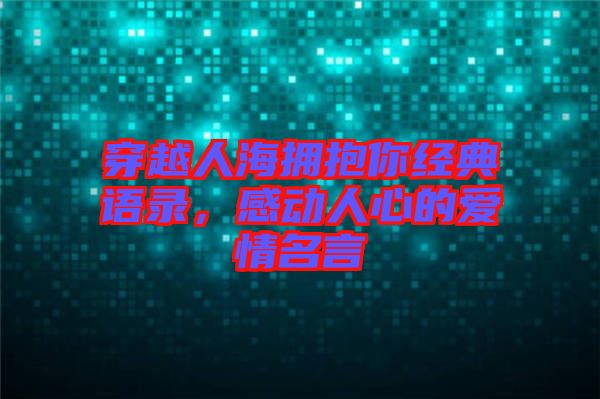 穿越人海拥抱你经典语录，感动人心的爱情名言